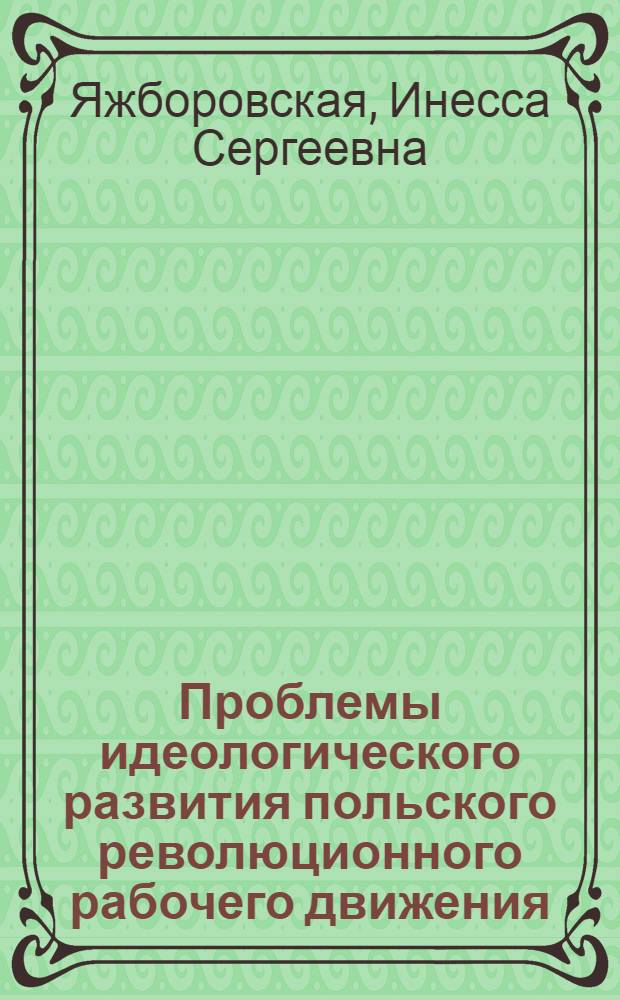 Яжборовская, Инесса Сергеевна

Проблемы идеологического развития польского революционного рабочего движения